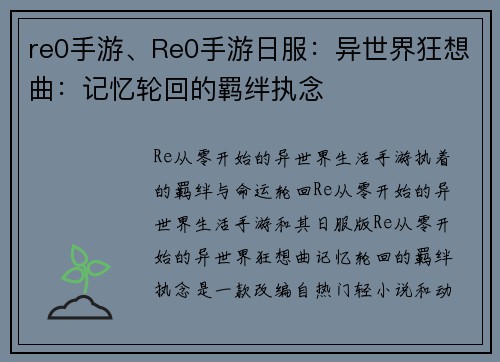 re0手游、Re0手游日服：异世界狂想曲：记忆轮回的羁绊执念

Re从零开始的异世界生活手游执着的羁绊与命运轮回Re从零开始的异世界生活手游和其日服版Re从零开始的异世界狂想曲记忆轮回的羁绊执念是一款改编自热门轻小说和动